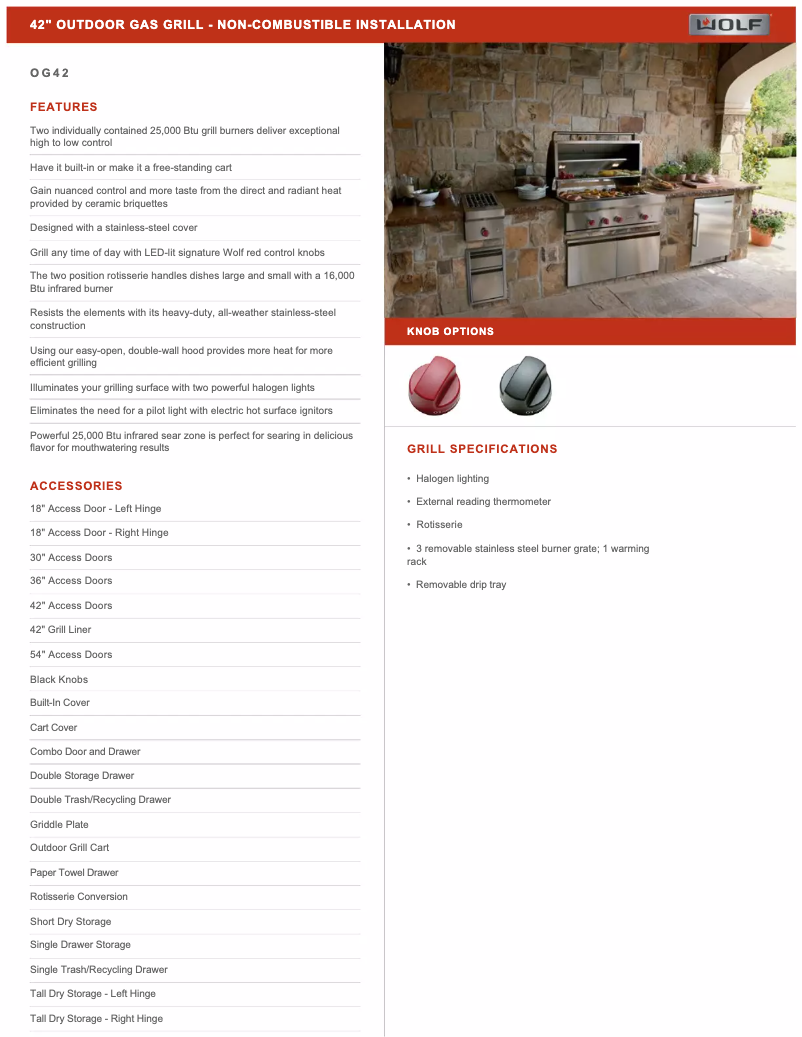 42" OUTDOOR GAS GRILL - NON-COMBUSTIBLE INSTALLATION

WOLF

OG42

FEATURES

Two individually contained 25,000 Btu grill burners deliver exceptional high to low control

Have it built-in or make it a free-standing cart

Gain nuanced control and more taste from the direct and radiant heat provided by ceramic briquettes

Designed with a stainless-steel cover

Grill any time of day with LED-lit signature Wolf red control knobs

The two position rotisserie handles dishes large and small with a 16,000 Btu infrared burner

Resists the elements with its heavy-duty, all-weather stainless-steel construction

Using our easy-open, double-wall hood provides more heat for more efficient grilling

Illuminates your grilling surface with two powerful halogen lights

Eliminates the need for a pilot light with electric hot surface ignitors

Powerful 25,000 Btu infrared sear zone is perfect for searing in delicious flavor for mouthwatering results

ACCESSORIES

18" Access Door - Left Hinge

18" Access Door - Right Hinge

30" Access Doors

36" Access Doors

42" Access Doors

42" Grill Liner

54" Access Doors

Black Knobs

Built-In Cover

Cart Cover

Combo Door and Drawer

Double Storage Drawer

Double Trash/Recycling Drawer

Griddle Plate

Outdoor Grill Cart

Paper Towel Drawer

Rotisserie Conversion

Short Dry Storage

Single Drawer Storage

Single Trash/Recycling Drawer

Tall Dry Storage - Left Hinge

Tall Dry Storage - Right Hinge

KNOB OPTIONS

GRILL SPECIFICATIONS

• Halogen lighting

• External reading thermometer

• Rotisserie

• 3 removable stainless steel burner grate; 1 warming rack

• Removable drip tray